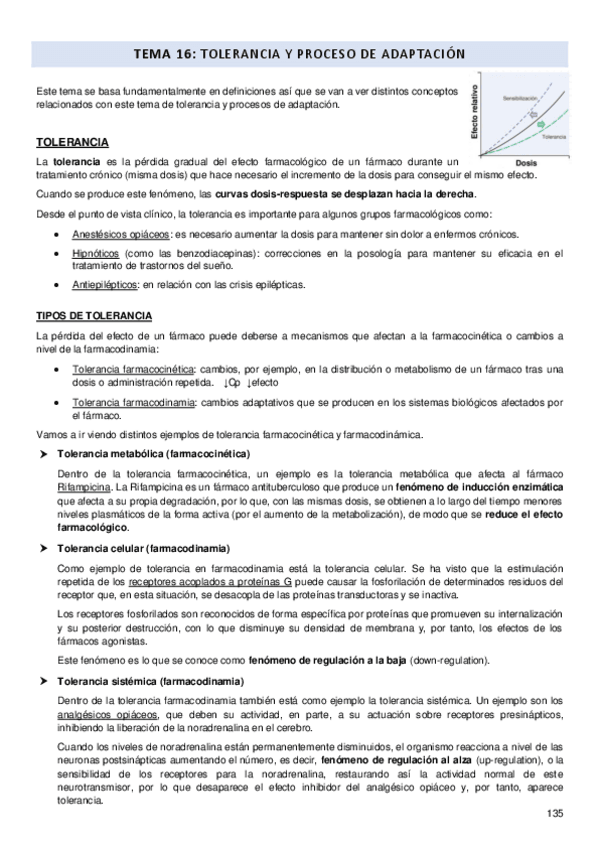 TEMA 16: TOLERANCIA Y PROCESO DE ADAPTACIÓN

Este tema se basa fundamentalmente en definiciones así que se van a ver distintos conceptos relacionados con este tema de tolerancia y procesos de adaptación.

Efecto relativo
Sensibilización
Tolerancia
Dosis

TOLERANCIA

La tolerancia es la pérdida gradual del efecto farmacológico de un fármaco durante un tratamiento crónico (misma dosis) que hace necesario el incremento de la dosis para conseguir el mismo efecto.

Cuando se produce este fenómeno, las curvas dosis-respuesta se desplazan hacia la derecha.

Desde el punto de vista clínico, la tolerancia es importante para algunos grupos farmacológicos como:

• Anestésicos opiáceos: es necesario aumentar la dosis para mantener sin dolor a enfermos crónicos.
• Hipnóticos (como las benzodiacepinas): correcciones en la posología para mantener su eficacia en el tratamiento de trastornos del sueño.
• Antiepilépticos: en relación con las crisis epilépticas.

TIPOS DE TOLERANCIA

La pérdida del efecto de un fármaco puede deberse a mecanismos que afectan a la farmacocinética o cambios a nivel de la farmacodinamia:

• Tolerancia farmacocinética: cambios, por ejemplo, en la distribución o metabolismo de un fármaco tras una dosis o administración repetida. ↓Cp ↓efecto
• Tolerancia farmacodinamia: cambios adaptativos que se producen en los sistemas biológicos afectados por el fármaco.

Vamos a ir viendo distintos ejemplos de tolerancia farmacocinética y farmacodinámica.

➤ Tolerancia metabólica (farmacocinética)

Dentro de la tolerancia farmacocinética, un ejemplo es la tolerancia metabólica que afecta al fármaco Rifampicina. La Rifampicina es un fármaco antituberculoso que produce un fenómeno de inducción enzimática que afecta a su propia degradación, por lo que, con las mismas dosis, se obtienen a lo largo del tiempo menores niveles plasmáticos de la forma activa (por el aumento de la metabolización), de modo que se reduce el efecto farmacológico.

➤ Tolerancia celular (farmacodinamia)

Como ejemplo de tolerancia en farmacodinamia está la tolerancia celular. Se ha visto que la estimulación repetida de los receptores acoplados a proteínas G puede causar la fosforilación de determinados residuos del receptor que, en esta situación, se desacopla de las proteínas transductoras y se inactiva.

Los receptores fosforilados son reconocidos de forma específica por proteínas que promueven su internalización y su posterior destrucción, con lo que disminuye su densidad de membrana y, por tanto, los efectos de los fármacos agonistas.

Este fenómeno es lo que se conoce como fenómeno de regulación a la baja (down-regulation).

➤ Tolerancia sistémica (farmacodinamia)

Dentro de la tolerancia farmacodinamia también está como ejemplo la tolerancia sistémica. Un ejemplo son los analgésicos opiáceos, que deben su actividad, en parte, a su actuación sobre receptores presinápticos, inhibiendo la liberación de la noradrenalina en el cerebro.

Cuando los niveles de noradrenalina están permanentemente disminuidos, el organismo reacciona a nivel de las neuronas postsinápticas aumentando el número, es decir, fenómeno de regulación al alza (up-regulation), o la sensibilidad de los receptores para la noradrenalina, restaurando así la actividad normal de este neurotransmisor, por lo que desaparece el efecto inhibidor del analgésico opiáceo y, por tanto, aparece tolerancia.

135